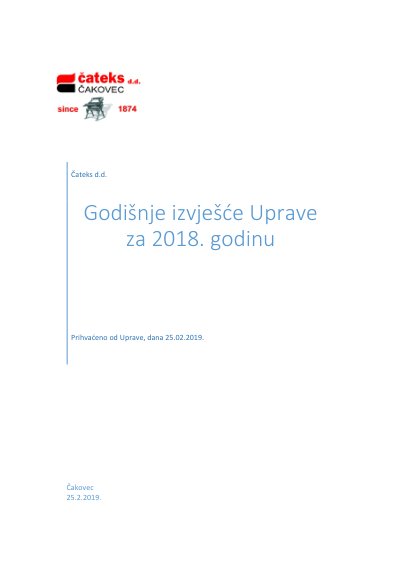 čateks d.d.
ČAKOVEC
since 1874

Čateks d.d.

Godišnje izvješće Uprave za 2018. godinu

Prihvaćeno od Uprave, dana 25.02.2019.

Čakovec
25.2.2019.